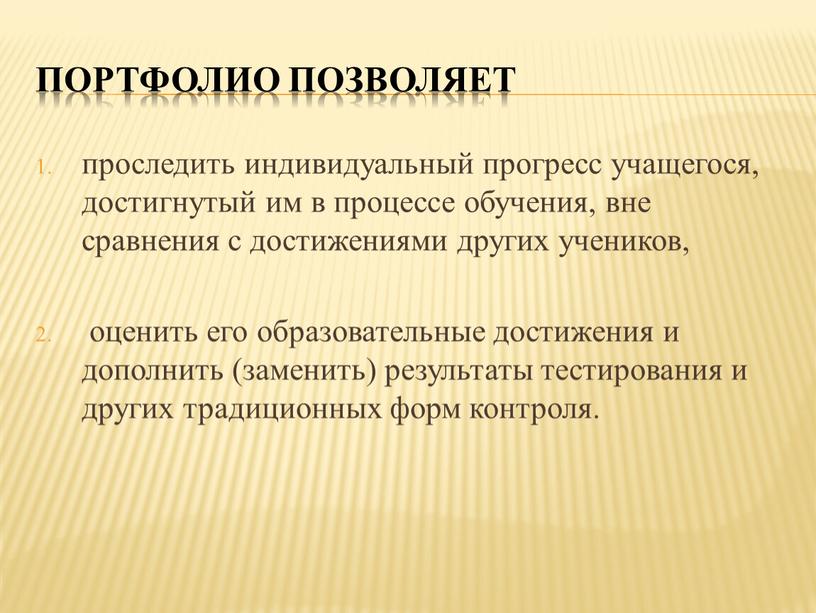 ПОРТФОЛИО ПОЗВОЛЯЕТ

1. проследить индивидуальный прогресс учащегося, достигнутый им в процессе обучения, вне сравнения с достижениями других учеников,

2. оценить его образовательные достижения и дополнить (заменить) результаты тестирования и других традиционных форм контроля.